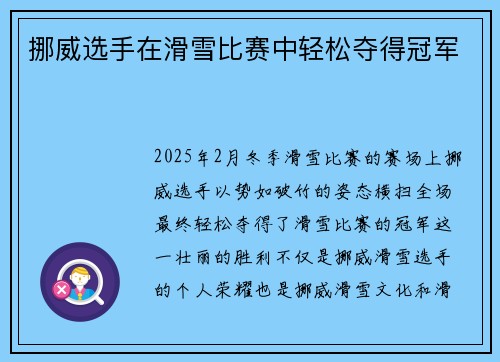 挪威选手在滑雪比赛中轻松夺得冠军

2025年2月冬季滑雪比赛的赛场上挪威选手以势如破竹的姿态横扫全场最终轻松夺得了滑雪比赛的冠军这一壮丽的胜利不仅是挪威滑雪选手的个人荣耀也是挪威滑雪文化和滑